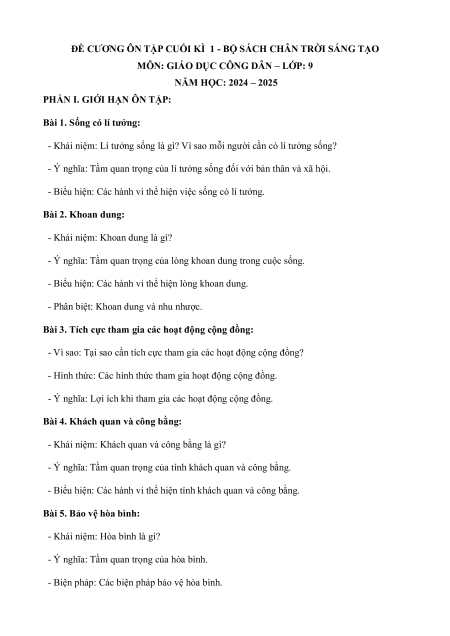 ĐỀ CƯƠNG ÔN TẬP CUỐI KÌ 1 - BỘ SÁCH CHÂN TRỜI SÁNG TẠO
MÔN: GIÁO DỤC CÔNG DÂN – LỚP: 9
NĂM HỌC: 2024 – 2025

PHẦN I. GIỚI HẠN ÔN TẬP:

Bài 1. Sống có lí tưởng:

- Khái niệm: Lí tưởng sống là gì? Vì sao mỗi người cần có lí tưởng sống?

- Ý nghĩa: Tầm quan trọng của lí tưởng sống đối với bản thân và xã hội.

- Biểu hiện: Các hành vi thể hiện việc sống có lí tưởng.

Bài 2. Khoan dung:

- Khái niệm: Khoan dung là gì?

- Ý nghĩa: Tầm quan trọng của lòng khoan dung trong cuộc sống.

- Biểu hiện: Các hành vi thể hiện lòng khoan dung.

- Phân biệt: Khoan dung và nhu nhược.

Bài 3. Tích cực tham gia các hoạt động cộng đồng:

- Vì sao: Tại sao cần tích cực tham gia các hoạt động cộng đồng?

- Hình thức: Các hình thức tham gia hoạt động cộng đồng.

- Ý nghĩa: Lợi ích khi tham gia các hoạt động cộng đồng.

Bài 4. Khách quan và công bằng:

- Khái niệm: Khách quan và công bằng là gì?

- Ý nghĩa: Tầm quan trọng của tính khách quan và công bằng.

- Biểu hiện: Các hành vi thể hiện tính khách quan và công bằng.

Bài 5. Bảo vệ hòa bình:

- Khái niệm: Hòa bình là gì?

- Ý nghĩa: Tầm quan trọng của hòa bình.

- Biện pháp: Các biện pháp bảo vệ hòa bình.